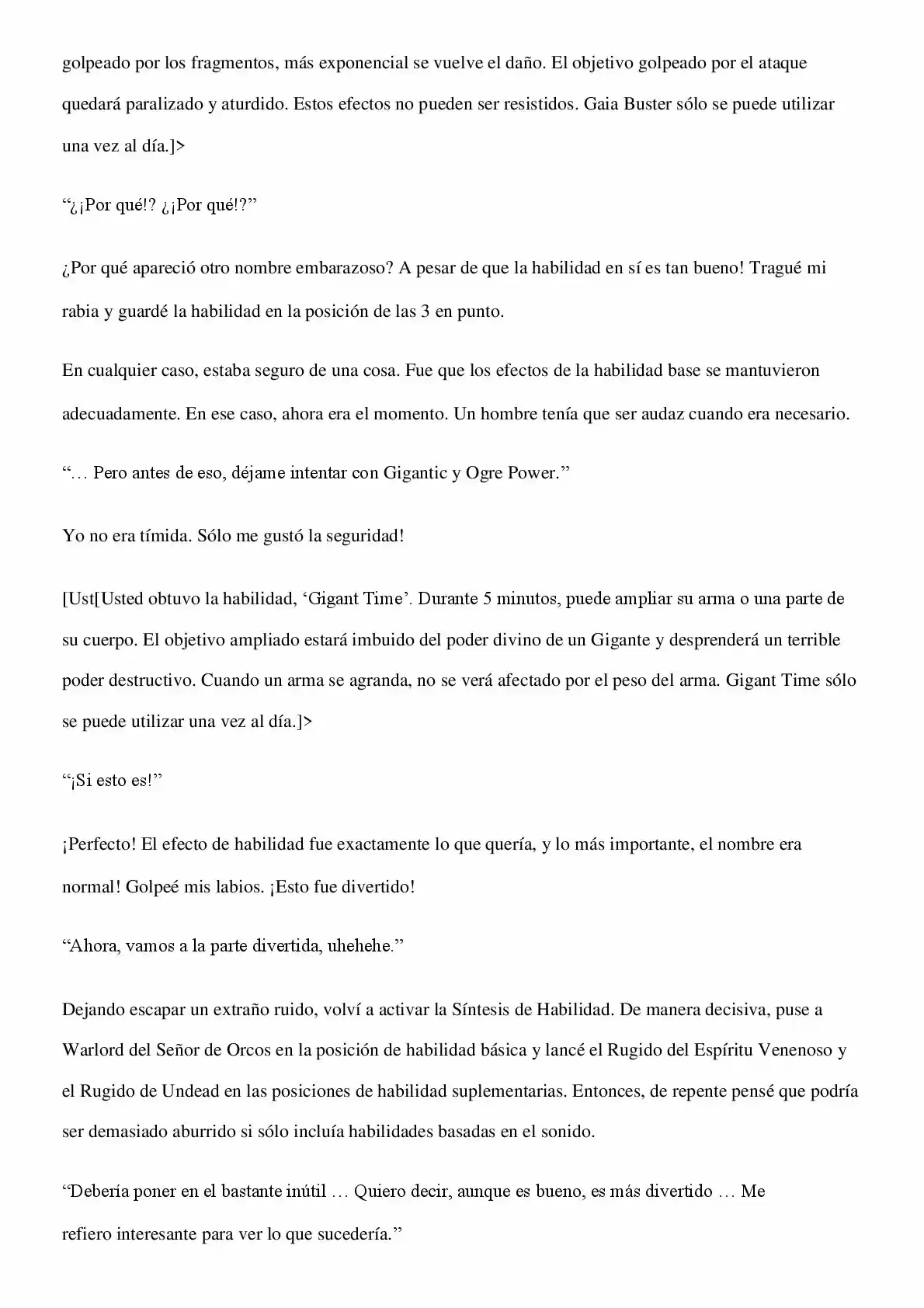 golpeado por los fragmentos, más exponencial se vuelve el daño. El objetivo golpeado por el ataque quedará paralizado y aturdido. Estos efectos no pueden ser resistidos. Gaia Buster sólo se puede utilizar una vez al día.]>

"¿¡Por qué!? ¿¡Por qué!?"

¿Por qué apareció otro nombre embarazoso? A pesar de que la habilidad en sí es tan bueno! Tragué mi rabia y guardé la habilidad en la posición de las 3 en punto.

En cualquier caso, estaba seguro de una cosa. Fue que los efectos de la habilidad base se mantuvieron adecuadamente. En ese caso, ahora era el momento. Un hombre tenía que ser audaz cuando era necesario.

"… Pero antes de eso, déjame intentar con Gigantic y Ogre Power."

Yo no era tímida. Sólo me gustó la seguridad!

[Ust[Usted obtuvo la habilidad, 'Gigant Time'. Durante 5 minutos, puede ampliar su arma o una parte de su cuerpo. El objetivo ampliado estará imbuido del poder divino de un Gigante y desprenderá un terrible poder destructivo. Cuando un arma se agranda, no se verá afectado por el peso del arma. Gigant Time sólo se puede utilizar una vez al día.]>

"¡Si esto es!"

¡Perfecto! El efecto de habilidad fue exactamente lo que quería, y lo más importante, el nombre era normal! Golpeé mis labios. ¡Esto fue divertido!

"Ahora, vamos a la parte divertida, uhehehe."

Dejando escapar un extraño ruido, volví a activar la Síntesis de Habilidad. De manera decisiva, puse a Warlord del Señor de Orcos en la posición de habilidad básica y lancé el Rugido del Espíritu Venenoso y el Rugido de Undead en las posiciones de habilidad suplementarias. Entonces, de repente pensé que podría ser demasiado aburrido si sólo incluía habilidades basadas en el sonido.

"Debería poner en el bastante inútil … Quiero decir, aunque es bueno, es más divertido … Me refiero interesante para ver lo que sucedería."